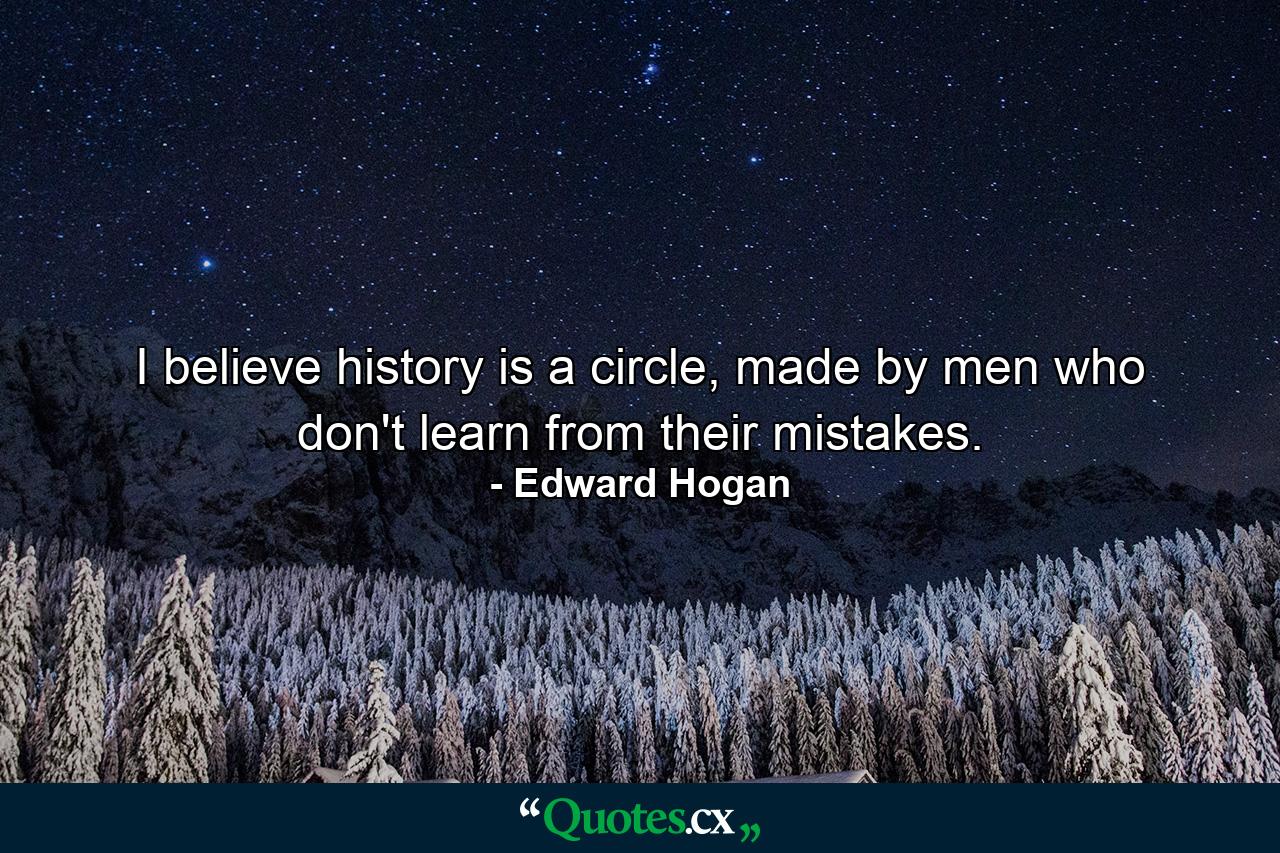 I believe history is a circle, made by men who don't learn from their mistakes.
- Edward Hogan

“Quotes.cx„